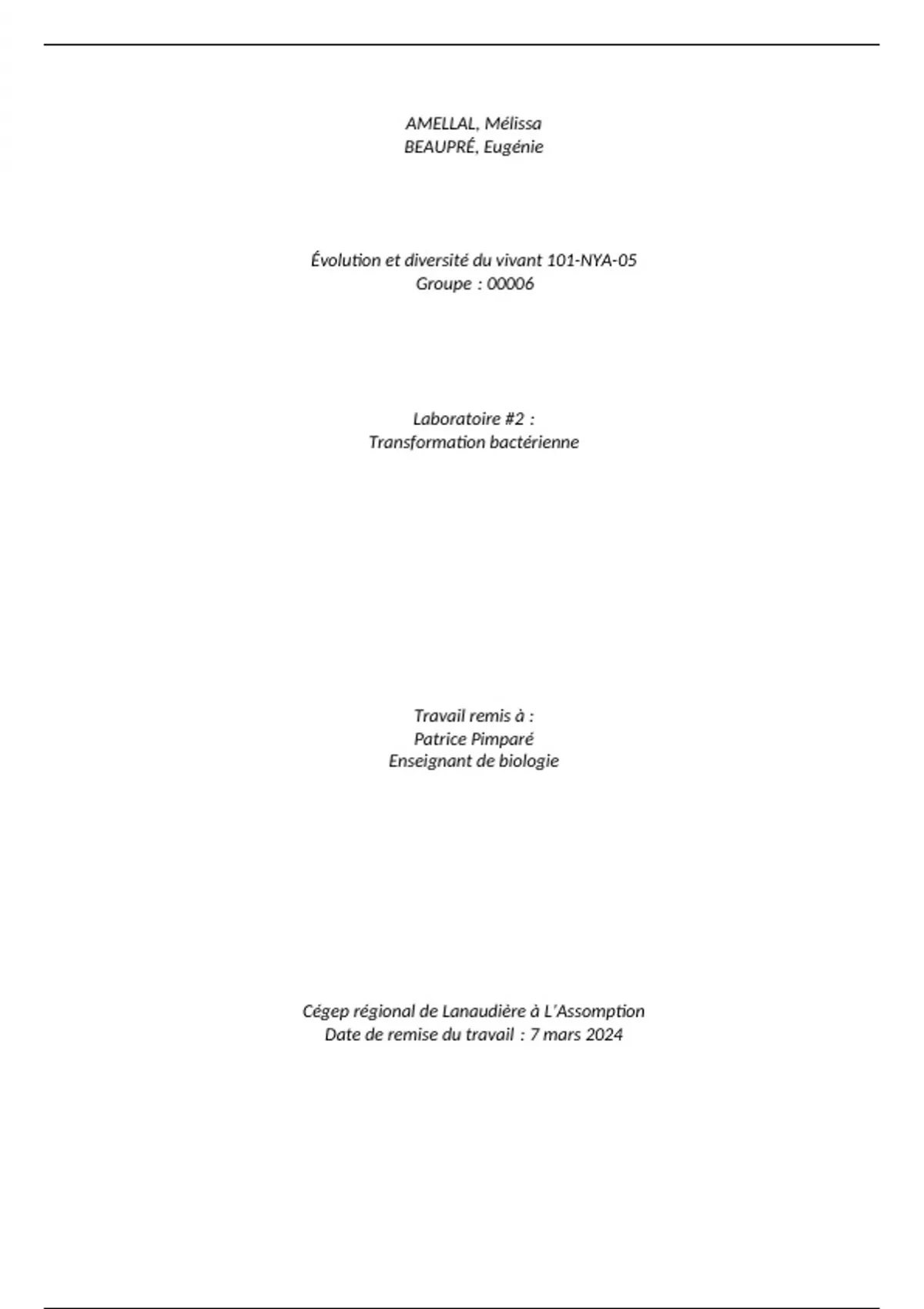 AMELLAL, Mélissa
BEAUPRÉ, Eugénie

Évolution et diversité du vivant 101-NYA-05
Groupe : 00006

Laboratoire #2 :
Transformation bactérienne

Travail remis à :
Patrice Pimparé
Enseignant de biologie

Cégep régional de Lanaudière à L'Assomption
Date de remise du travail : 7 mars 2024